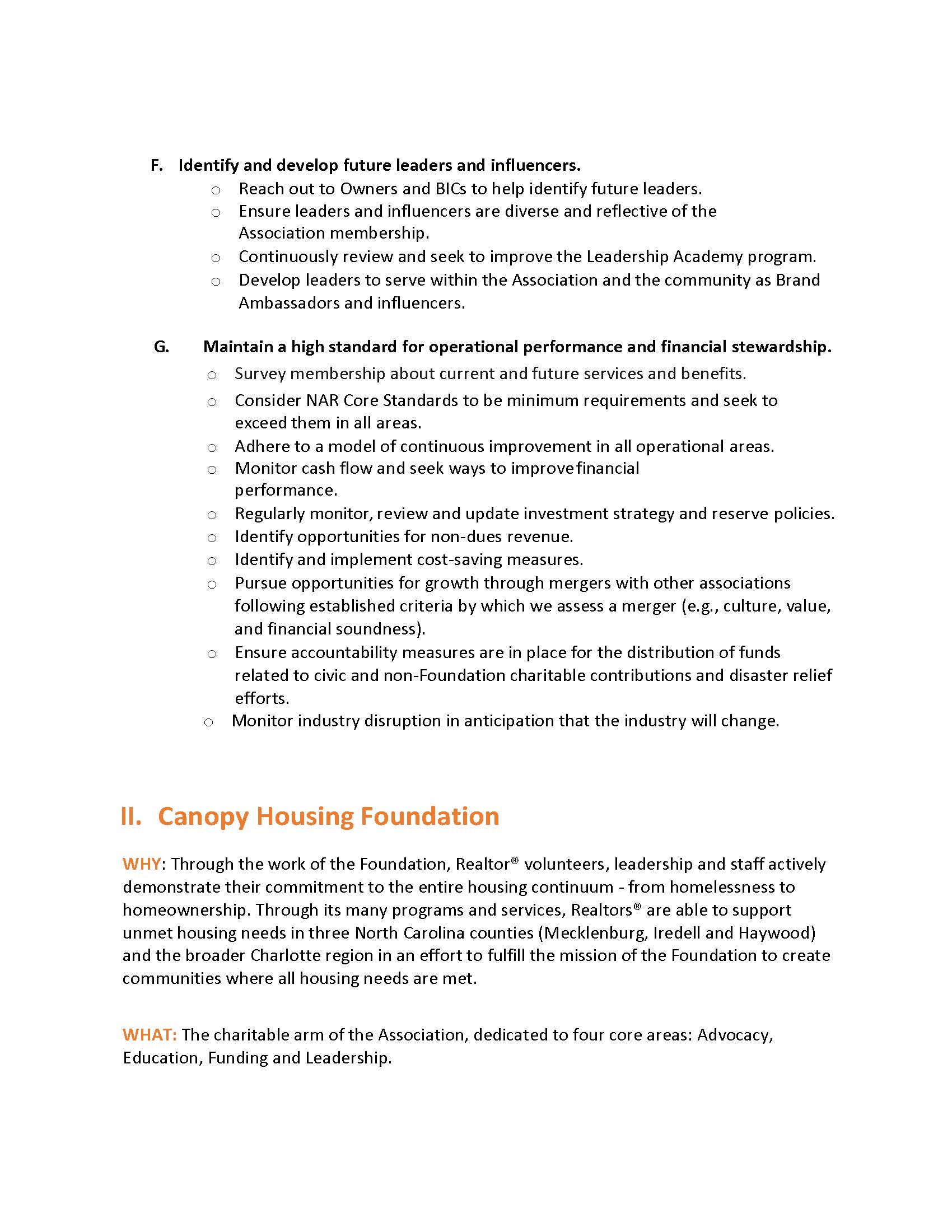 F. Identify and develop future leaders and influencers.

○ Reach out to Owners and BICs to help identify future leaders.
○ Ensure leaders and influencers are diverse and reflective of the Association membership.
○ Continuously review and seek to improve the Leadership Academy program.
○ Develop leaders to serve within the Association and the community as Brand Ambassadors and influencers.

G. Maintain a high standard for operational performance and financial stewardship.

○ Survey membership about current and future services and benefits.
○ Consider NAR Core Standards to be minimum requirements and seek to exceed them in all areas.
○ Adhere to a model of continuous improvement in all operational areas.
○ Monitor cash flow and seek ways to improve financial performance.
○ Regularly monitor, review and update investment strategy and reserve policies.
○ Identify opportunities for non-dues revenue.
○ Identify and implement cost-saving measures.
○ Pursue opportunities for growth through mergers with other associations following established criteria by which we assess a merger (e.g., culture, value, and financial soundness).
○ Ensure accountability measures are in place for the distribution of funds related to civic and non-Foundation charitable contributions and disaster relief efforts.
○ Monitor industry disruption in anticipation that the industry will change.

II. Canopy Housing Foundation

WHY: Through the work of the Foundation, Realtor® volunteers, leadership and staff actively demonstrate their commitment to the entire housing continuum - from homelessness to homeownership. Through its many programs and services, Realtors® are able to support unmet housing needs in three North Carolina counties (Mecklenburg, Iredell and Haywood) and the broader Charlotte region in an effort to fulfill the mission of the Foundation to create communities where all housing needs are met.

WHAT: The charitable arm of the Association, dedicated to four core areas: Advocacy, Education, Funding and Leadership.